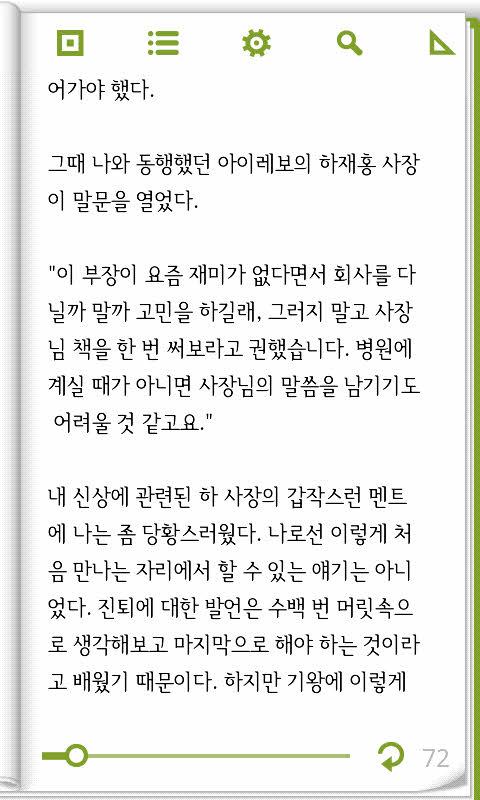 어가야 했다.

그때 나와 동행했던 아이레보의 하재홍 사장이 말문을 열었다.

"이 부장이 요즘 재미가 없다면서 회사를 다닐까 말까 고민을 하길래, 그러지 말고 사장님 책을 한 번 써보라고 권했습니다. 병원에 계실 때가 아니면 사장님의 말씀을 남기기도 어려울 것 같고요."

내 신상에 관련된 하 사장의 갑작스런 멘트에 나는 좀 당황스러웠다. 나로선 이렇게 처음 만나는 자리에서 할 수 있는 얘기는 아니었다. 진퇴에 대한 발언은 수백 번 머릿속으로 생각해보고 마지막으로 해야 하는 것이라고 배웠기 때문이다. 하지만 기왕에 이렇게

72